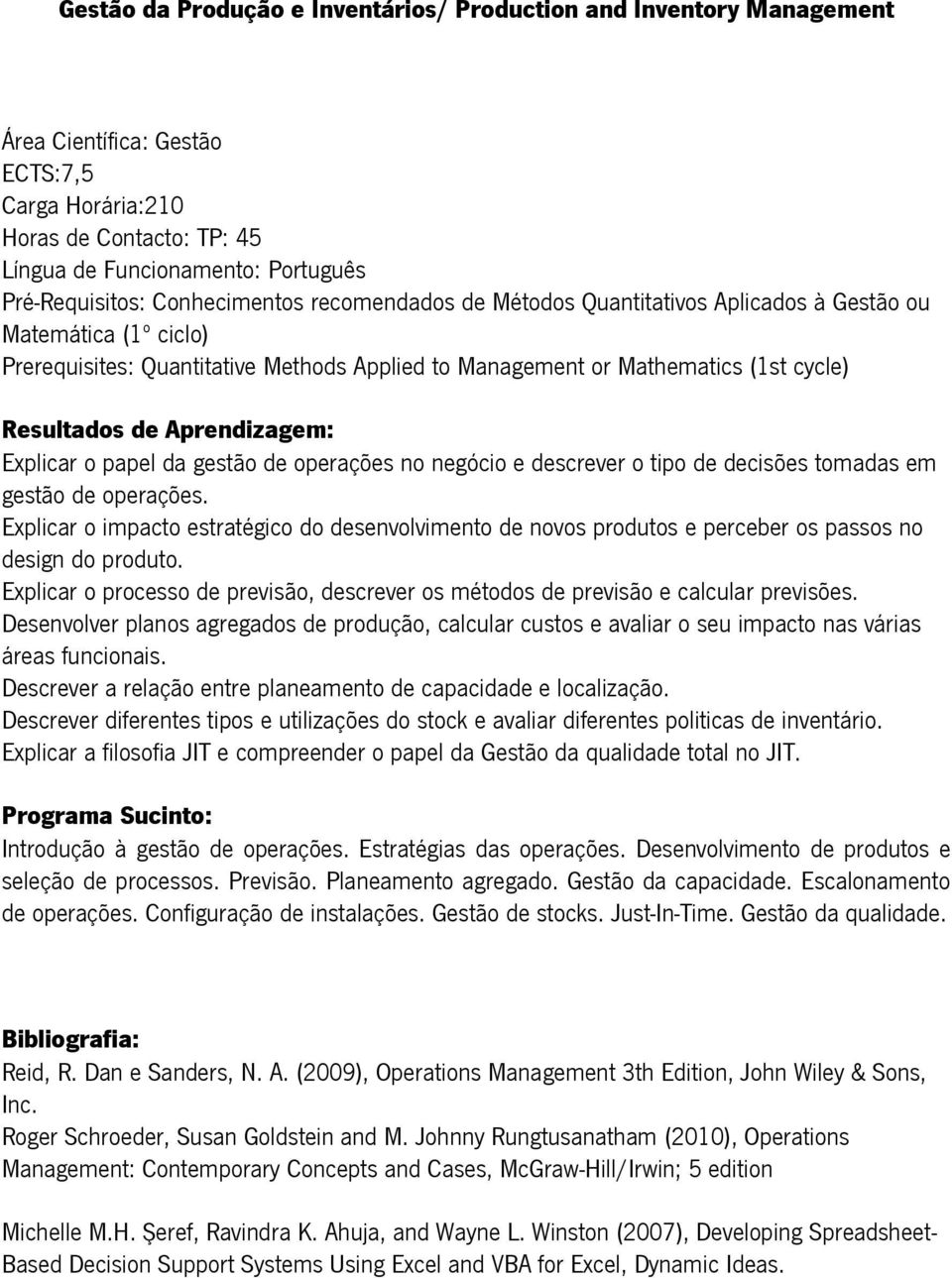 Gestão da Produção e Inventários/ Production and Inventory Management

Área Científica: Gestão
ECTS:7,5
Carga Horária:210
Horas de Contacto: TP: 45
Língua de Funcionamento: Português
Pré-Requisitos: Conhecimentos recomendados de Métodos Quantitativos Aplicados à Gestão ou Matemática (1º ciclo)
Prerequisites: Quantitative Methods Applied to Management or Mathematics (1st cycle)

Resultados de Aprendizagem:
Explicar o papel da gestão de operações no negócio e descrever o tipo de decisões tomadas em gestão de operações.
Explicar o impacto estratégico do desenvolvimento de novos produtos e perceber os passos no design do produto.
Explicar o processo de previsão, descrever os métodos de previsão e calcular previsões.
Desenvolver planos agregados de produção, calcular custos e avaliar o seu impacto nas várias áreas funcionais.
Descrever a relação entre planeamento de capacidade e localização.
Descrever diferentes tipos e utilizações do stock e avaliar diferentes politicas de inventário.
Explicar a filosofia JIT e compreender o papel da Gestão da qualidade total no JIT.

Programa Sucinto:
Introdução à gestão de operações. Estratégias das operações. Desenvolvimento de produtos e seleção de processos. Previsão. Planeamento agregado. Gestão da capacidade. Escalonamento de operações. Configuração de instalações. Gestão de stocks. Just-In-Time. Gestão da qualidade.

Bibliografia:
Reid, R. Dan e Sanders, N. A. (2009), Operations Management 3th Edition, John Wiley & Sons, Inc.
Roger Schroeder, Susan Goldstein and M. Johnny Rungtusanatham (2010), Operations Management: Contemporary Concepts and Cases, McGraw-Hill/Irwin; 5 edition

Michelle M.H. Şeref, Ravindra K. Ahuja, and Wayne L. Winston (2007), Developing Spreadsheet-Based Decision Support Systems Using Excel and VBA for Excel, Dynamic Ideas.